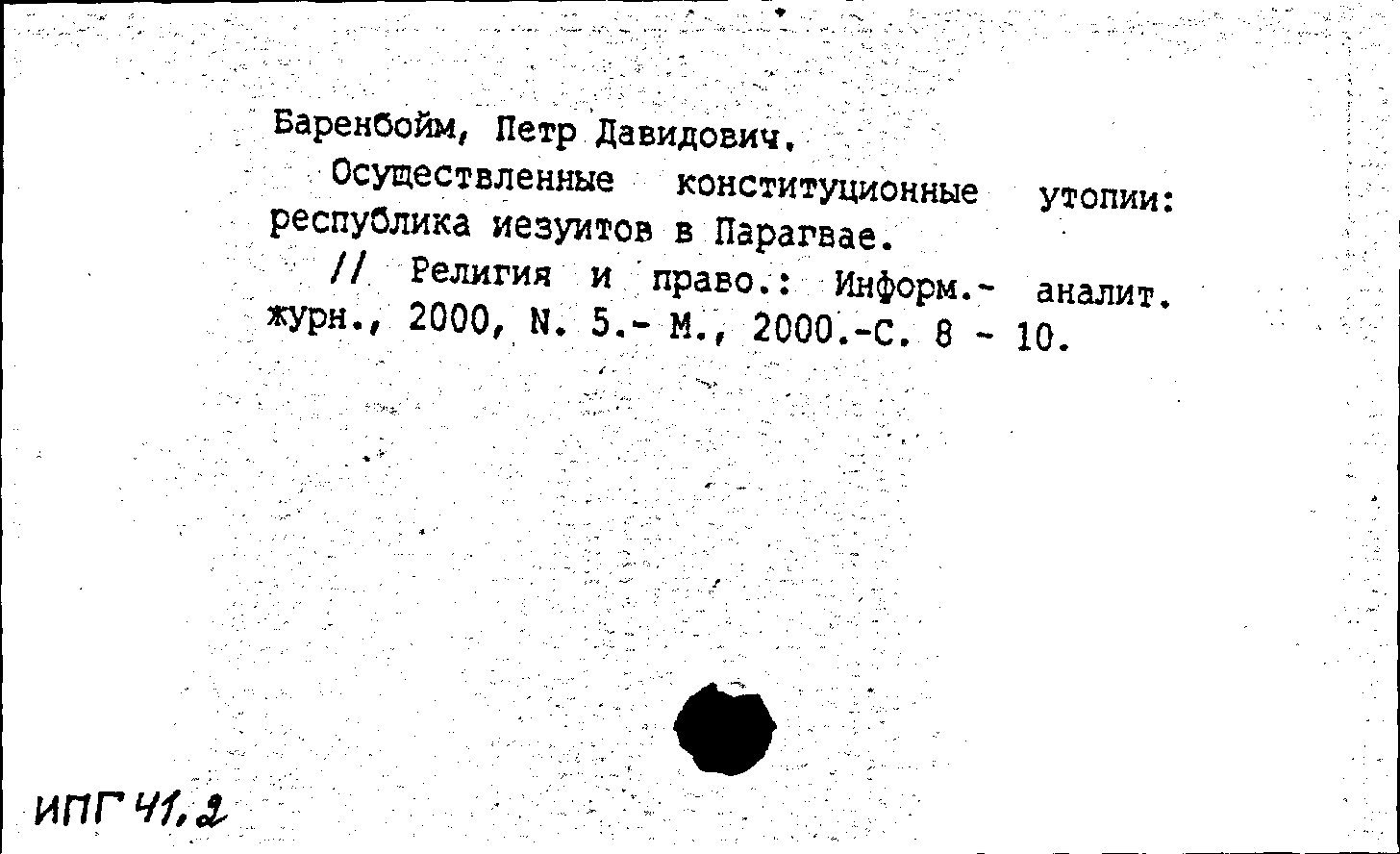 Баренбойм, Петр Давидович.

Осуществленные конституционные утопии: республика иезуитов в Парагвае.

// Религия и право.: Информ.- аналит. журн., 2000, N. 5.- М., 2000.-С. 8 - 10.

ИПГ 41,2